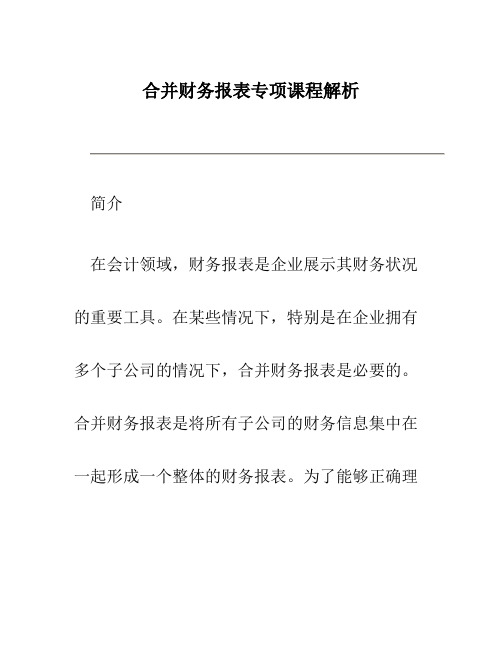 合并财务报表专项课程解析

简介

在会计领域，财务报表是企业展示其财务状况的重要工具。在某些情况下，特别是在企业拥有多个子公司的情况下，合并财务报表是必要的。合并财务报表是将所有子公司的财务信息集中在一起形成一个整体的财务报表。为了能够正确理